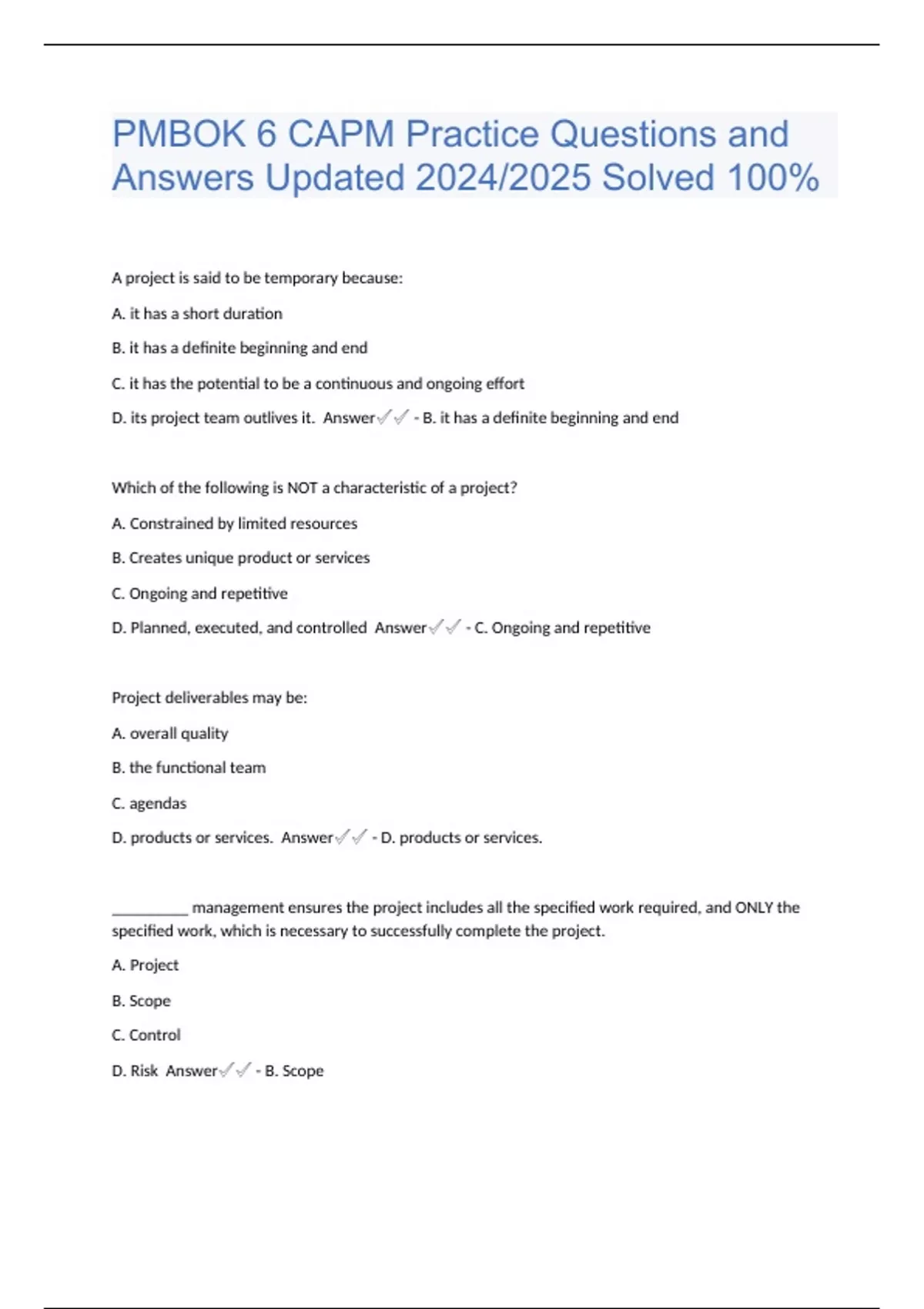 PMBOK 6 CAPM Practice Questions and Answers Updated 2024/2025 Solved 100%

A project is said to be temporary because:

A. it has a short duration

B. it has a definite beginning and end

C. it has the potential to be a continuous and ongoing effort

D. its project team outlives it. Answer✓✓ - B. it has a definite beginning and end

Which of the following is NOT a characteristic of a project?

A. Constrained by limited resources

B. Creates unique product or services

C. Ongoing and repetitive

D. Planned, executed, and controlled Answer✓✓ - C. Ongoing and repetitive

Project deliverables may be:

A. overall quality

B. the functional team

C. agendas

D. products or services. Answer✓✓ - D. products or services.

__________ management ensures the project includes all the specified work required, and ONLY the specified work, which is necessary to successfully complete the project.

A. Project

B. Scope

C. Control

D. Risk Answer✓✓ - B. Scope